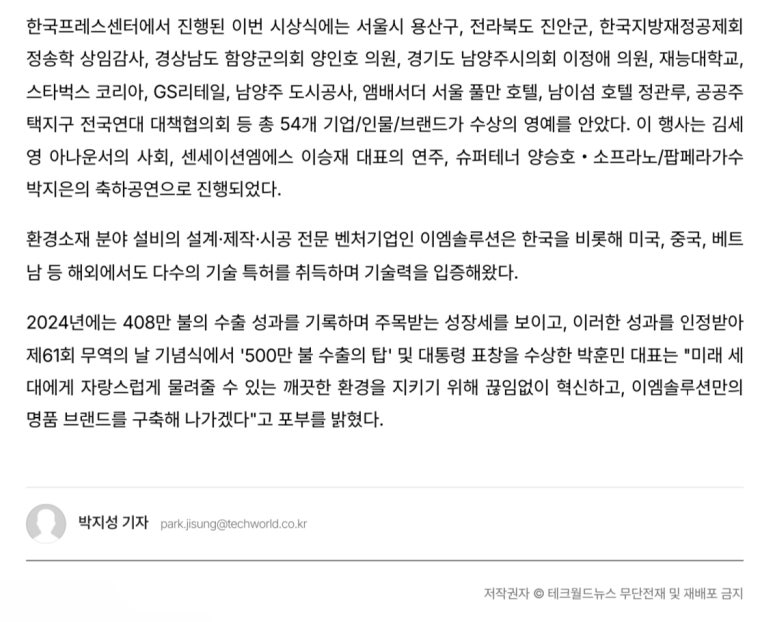 한국프레스센터에서 진행된 이번 시상식에는 서울시 용산구, 전라북도 진안군, 한국지방재정공제회 정송학 상임감사, 경상남도 함양군의회 양인호 의원, 경기도 남양주시의회 이정애 의원, 재능대학교, 스타벅스 코리아, GS리테일, 남양주 도시공사, 앰배서더 서울 풀만 호텔, 남이섬 호텔 정관루, 공공주택지구 전국연대 대책협의회 등 총 54개 기업/인물/브랜드가 수상의 영예를 안았다. 이 행사는 김세영 아나운서의 사회, 센세이션엠에스 이승재 대표의 연주, 슈퍼테너 양승호 • 소프라노/팝페라가수 박지은의 축하공연으로 진행되었다.

환경소재 분야 설비의 설계·제작·시공 전문 벤처기업인 이엠솔루션은 한국을 비롯해 미국, 중국, 베트남 등 해외에서도 다수의 기술 특허를 취득하며 기술력을 입증해왔다.

2024년에는 408만 불의 수출 성과를 기록하며 주목받는 성장세를 보이고, 이러한 성과를 인정받아 제61회 무역의 날 기념식에서 '500만 불 수출의 탑' 및 대통령 표창을 수상한 박훈민 대표는 "미래 세대에게 자랑스럽게 물려줄 수 있는 깨끗한 환경을 지키기 위해 끊임없이 혁신하고, 이엠솔루션만의 명품 브랜드를 구축해 나가겠다"고 포부를 밝혔다.

박지성 기자 park.jisung@techworld.co.kr

저작권자 © 테크월드뉴스 무단전재 및 재배포 금지